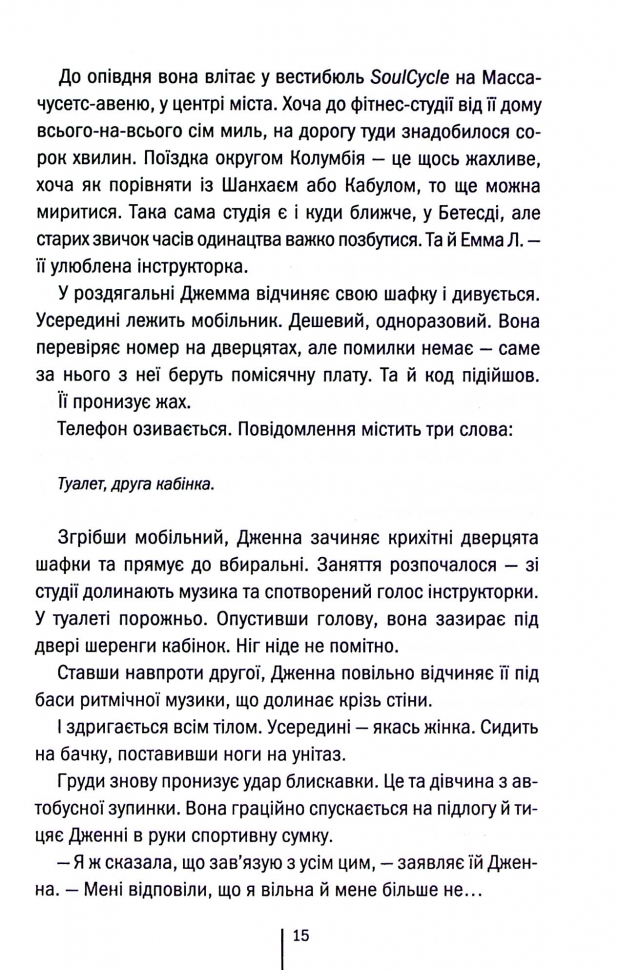 До опівдня вона влітає у вестибюль SoulCycle на Массачусетс-авеню, у центрі міста. Хоча до фітнес-студії від її дому всього-на-всього сім миль, на дорогу туди знадобилося сорок хвилин. Поїздка округом Колумбія — це щось жахливе, хоча як порівняти із Шанхаєм або Кабулом, то ще можна миритися. Така сама студія є і куди ближче, у Бетесді, але старих звичок часів одинацтва важко позбутися. Та й Емма Л. — її улюблена інструкторка.

У роздягальні Джемма відчиняє свою шафку і дивується. Усередині лежить мобільник. Дешевий, одноразовий. Вона перевіряє номер на дверцятах, але помилки немає — саме за нього з неї беруть помісячну плату. Та й код підійшов.

Її пронизує жах.

Телефон озивається. Повідомлення містить три слова:

Туалет, друга кабінка.

Згрібши мобільний, Дженна зачиняє крихітні дверцята шафки та прямує до вбиральні. Заняття розпочалося — зі студії долинають музика та спотворений голос інструкторки. У туалеті порожньо. Опустивши голову, вона зазирає під двері шеренги кабінок. Ніг ніде не помітно.

Ставши навпроти другої, Дженна повільно відчиняє її під баси ритмічної музики, що долинає крізь стіни.

І здригається всім тілом. Усередині — якась жінка. Сидить на бачку, поставивши ноги на унітаз.

Груди знову пронизує удар блискавки. Це та дівчина з автобусної зупинки. Вона граційно спускається на підлогу й тицяє Дженні в руки спортивну сумку.

— Я ж сказала, що зав'язую з усім цим, — заявляє їй Дженна. — Мені відповіли, що я вільна й мене більше не…

15